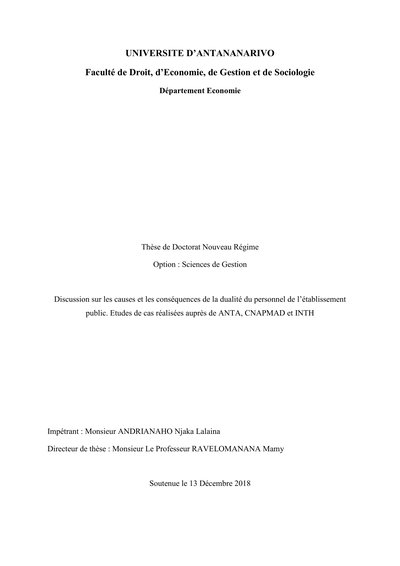 UNIVERSITE D'ANTANANARIVO

Faculté de Droit, d'Economie, de Gestion et de Sociologie

Département Economie

Thèse de Doctorat Nouveau Régime

Option : Sciences de Gestion

Discussion sur les causes et les conséquences de la dualité du personnel de l'établissement public. Etudes de cas réalisées auprès de ANTA, CNAPMAD et INTH

Impétrant : Monsieur ANDRIANAHO Njaka Lalaina

Directeur de thèse : Monsieur Le Professeur RAVELOMANANA Mamy

Soutenue le 13 Décembre 2018